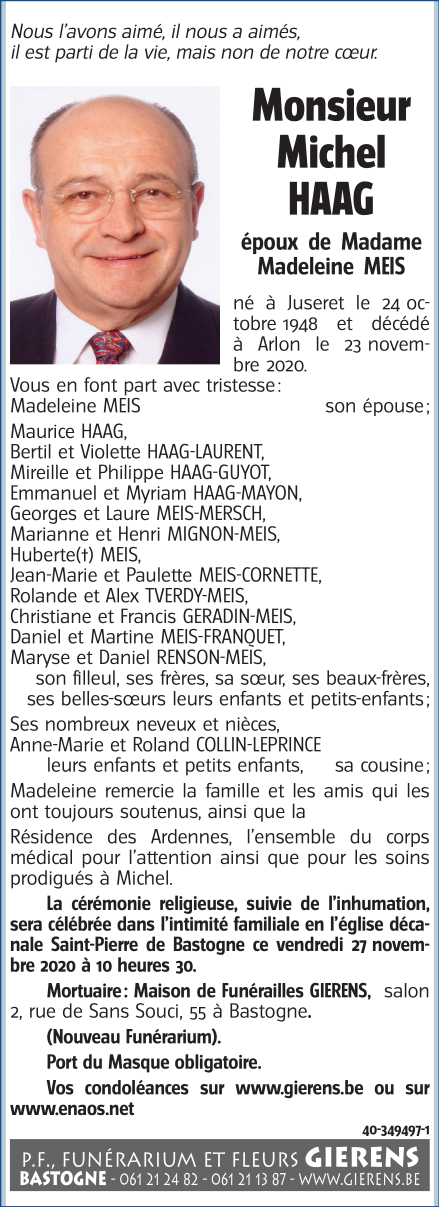 Nous l'avons aimé, il nous a aimés,
il est parti de la vie, mais non de notre cœur.

Monsieur
Michel
HAAG

époux de Madame
Madeleine MEIS

né à Juseret le 24 octobre 1948 et décédé à Arlon le 23 novembre 2020.

Vous en font part avec tristesse:
Madeleine MEIS son épouse;
Maurice HAAG,
Bertil et Violette HAAG-LAURENT,
Mireille et Philippe HAAG-GUYOT,
Emmanuel et Myriam HAAG-MAYON,
Georges et Laure MEIS-MERSCH,
Marianne et Henri MIGNON-MEIS,
Huberte(†) MEIS,
Jean-Marie et Paulette MEIS-CORNETTE,
Rolande et Alex TVERDY-MEIS,
Christiane et Francis GERADIN-MEIS,
Daniel et Martine MEIS-FRANQUET,
Maryse et Daniel RENSON-MEIS,
son filleul, ses frères, sa sœur, ses beaux-frères, ses belles-sœurs leurs enfants et petits-enfants;
Ses nombreux neveux et nièces,
Anne-Marie et Roland COLLIN-LEPRINCE
leurs enfants et petits enfants, sa cousine;
Madeleine remercie la famille et les amis qui les ont toujours soutenus, ainsi que la
Résidence des Ardennes, l'ensemble du corps médical pour l'attention ainsi que pour les soins prodigués à Michel.

La cérémonie religieuse, suivie de l'inhumation, sera célébrée dans l'intimité familiale en l'église décanale Saint-Pierre de Bastogne ce vendredi 27 novembre 2020 à 10 heures 30.

Mortuaire: Maison de Funérailles GIERENS, salon 2, rue de Sans Souci, 55 à Bastogne.

(Nouveau Funérarium).

Port du Masque obligatoire.

Vos condoléances sur www.gierens.be ou sur www.enaos.net

40-349497-1

P.F., FUNÉRARIUM ET FLEURS GIERENS
BASTOGNE - 061 21 24 82 - 061 21 13 87 - WWW.GIERENS.BE